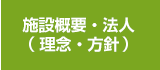 施設概要・法人
（理念・方針）